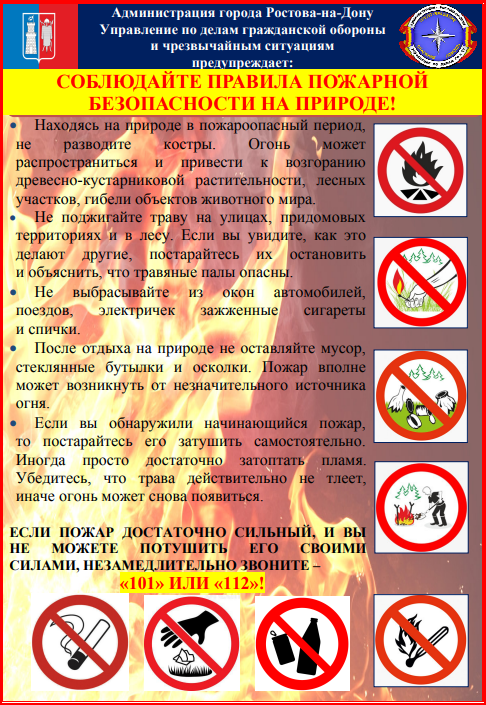 Администрация города Ростова-на-Дону
Управление по делам гражданской обороны
и чрезвычайным ситуациям
предупреждает:

СОБЛЮДАЙТЕ ПРАВИЛА ПОЖАРНОЙ
БЕЗОПАСНОСТИ НА ПРИРОДЕ!

• Находясь на природе в пожароопасный период, не разводите костры. Огонь может распространиться и привести к возгоранию древесно-кустарниковой растительности, лесных участков, гибели объектов животного мира.
• Не поджигайте траву на улицах, придомовых территориях и в лесу. Если вы увидите, как это делают другие, постарайтесь их остановить и объяснить, что травяные палы опасны.
• Не выбрасывайте из окон автомобилей, поездов, электричек зажженные сигареты и спички.
• После отдыха на природе не оставляйте мусор, стеклянные бутылки и осколки. Пожар вполне может возникнуть от незначительного источника огня.
• Если вы обнаружили начинающийся пожар, то постарайтесь его затушить самостоятельно. Иногда просто достаточно затоптать пламя. Убедитесь, что трава действительно не тлеет, иначе огонь может снова появиться.

ЕСЛИ ПОЖАР ДОСТАТОЧНО СИЛЬНЫЙ, И ВЫ НЕ МОЖЕТЕ ПОТУШИТЬ ЕГО СВОИМИ СИЛАМИ, НЕЗАМЕДЛИТЕЛЬНО ЗВОНИТЕ –
«101» ИЛИ «112»!